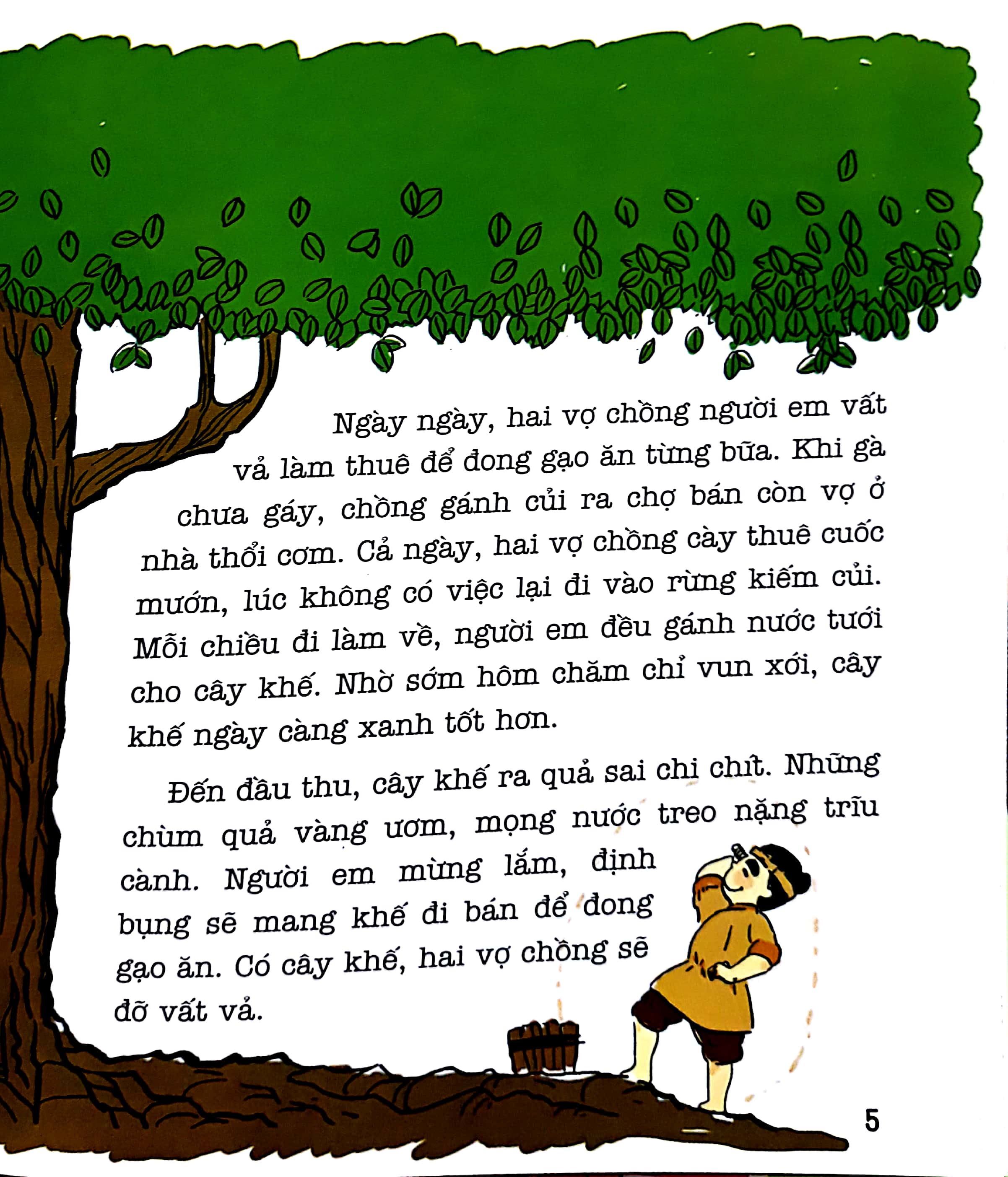 Ngày ngày, hai vợ chồng người em vất vả làm thuê để đong gạo ăn từng bữa. Khi gà chưa gáy, chồng gánh củi ra chợ bán còn vợ ở nhà thổi cơm. Cả ngày, hai vợ chồng cày thuê cuốc mướn, lúc không có việc lại đi vào rừng kiếm củi. Mỗi chiều đi làm về, người em đều gánh nước tưới cho cây khế. Nhờ sớm hôm chăm chỉ vun xới, cây khế ngày càng xanh tốt hơn.

Đến đầu thu, cây khế ra quả sai chi chít. Những chùm quả vàng ươm, mọng nước treo nặng trĩu cành. Người em mừng lắm, định bụng sẽ mang khế đi bán để đong gạo ăn. Có cây khế, hai vợ chồng sẽ đỡ vất vả.

5